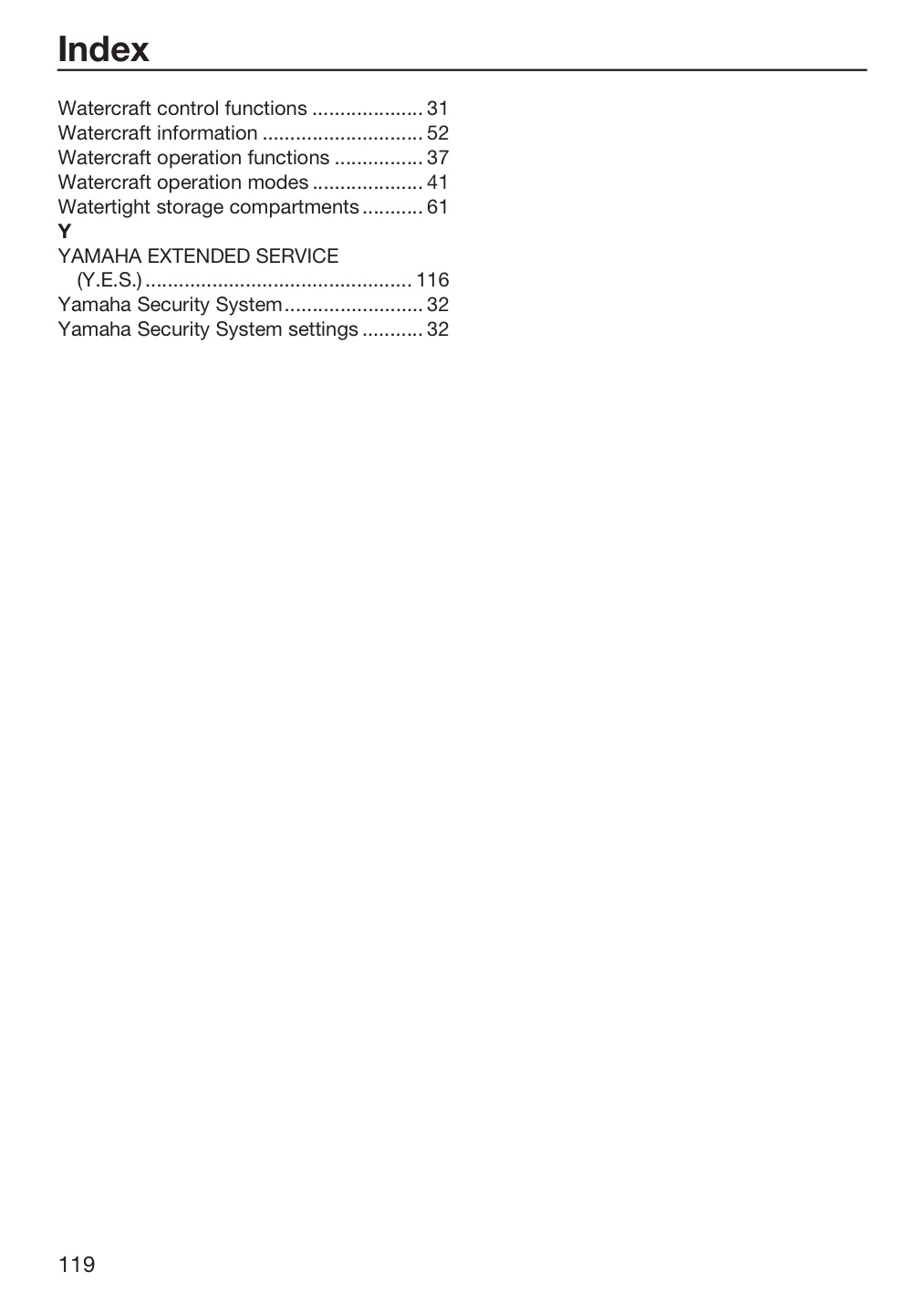 Index

Watercraft control functions 31
Watercraft information 52
Watercraft operation functions 37
Watercraft operation modes 41
Watertight storage compartments 61
Y
YAMAHA EXTENDED SERVICE
(Y.E.S.) 116
Yamaha Security System 32
Yamaha Security System settings 32

119